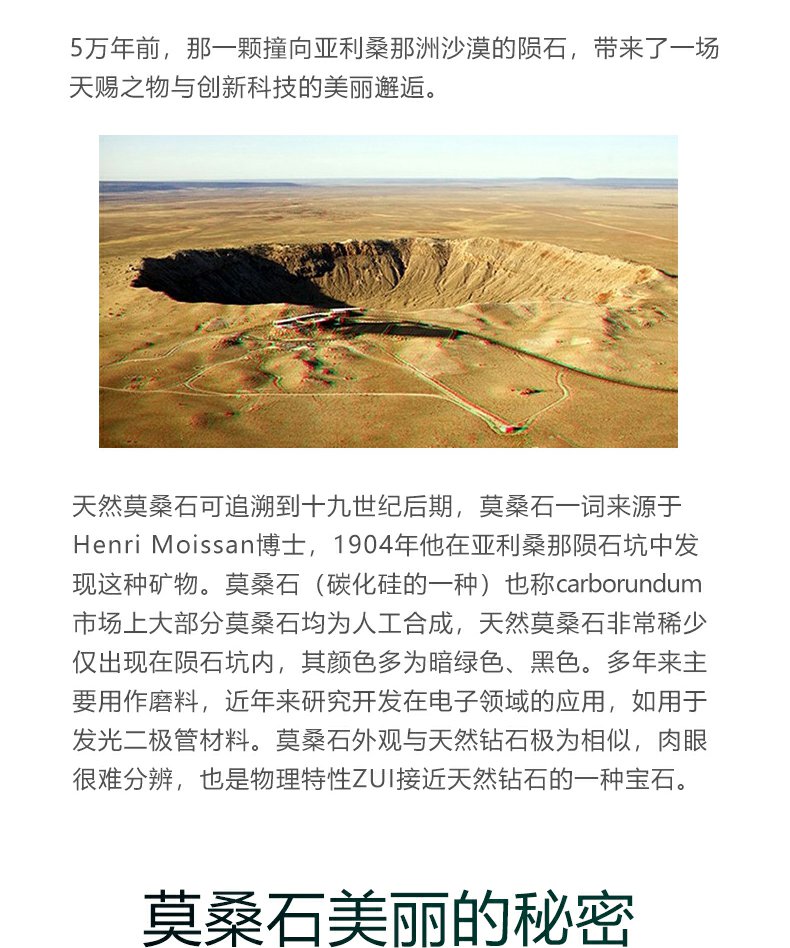 5万年前，那一颗撞向亚利桑那洲沙漠的陨石，带来了一场天赐之物与创新科技的美丽邂逅。

天然莫桑石可追溯到十九世纪后期，莫桑石一词来源于Henri Moissan博士，1904年他在亚利桑那陨石坑中发现这种矿物。莫桑石（碳化硅的一种）也称carborundum市场上大部分莫桑石均为人工合成，天然莫桑石非常稀少仅出现在陨石坑内，其颜色多为暗绿色、黑色。多年来主要用作磨料，近年来研究开发在电子领域的应用，如用于发光二极管材料。莫桑石外观与天然钻石极为相似，肉眼很难分辨，也是物理特性ZUI接近天然钻石的一种宝石。

莫桑石美丽的秘密